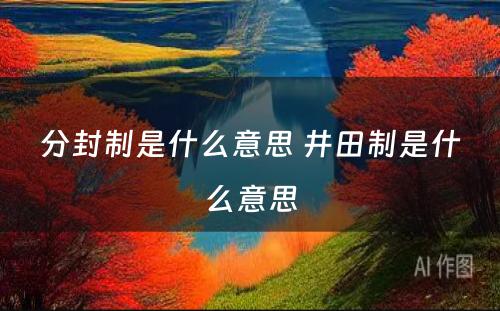 分封制是什么意思 井田制是什么意思

AI 作图